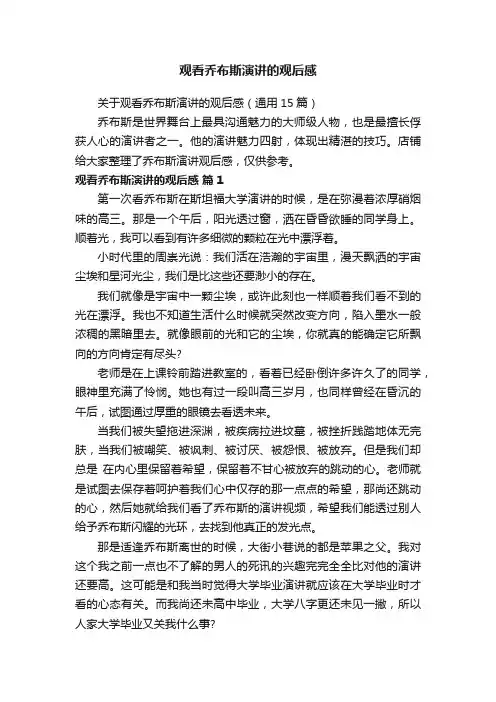 观看乔布斯演讲的观后感

关于观看乔布斯演讲的观后感（通用15篇）

乔布斯是世界舞台上最具沟通魅力的大师级人物，也是最擅长俘获人心的演讲者之一。他的演讲魅力四射，体现出精湛的技巧。店铺给大家整理了乔布斯演讲观后感，仅供参考。

观看乔布斯演讲的观后感 篇1

第一次看乔布斯在斯坦福大学演讲的时候，是在弥漫着浓厚硝烟味的高三。那是一个午后，阳光透过窗，洒在昏昏欲睡的同学身上。顺着光，我可以看到有许多细微的颗粒在光中漂浮着。

小时代里的周崇光说：我们活在浩瀚的宇宙里，漫天飘洒的宇宙尘埃和星河光尘，我们是比这些还要渺小的存在。

我们就像是宇宙中一颗尘埃，或许此刻也一样顺着我们看不到的光在漂浮。我也不知道生活什么时候就突然改变方向，陷入墨水一般浓稠的黑暗里去。就像眼前的光和它的尘埃，你就真的能确定它所飘向的方向肯定有尽头?

老师是在上课铃前踏进教室的，看着已经卧倒许多许久了的同学，眼神里充满了怜悯。她也有过一段叫高三岁月，也同样曾经在昏沉的午后，试图通过厚重的眼镜去看透未来。

当我们被失望拖进深渊，被疾病拉进坟墓，被挫折践踏地体无完肤，当我们被嘲笑、被讽刺、被讨厌、被怨恨、被放弃。但是我们却总是 在内心里保留着希望，保留着不甘心被放弃的跳动的心。老师就是试图去保存着呵护着我们心中仅存的那一点点的希望，那尚还跳动的心，然后她就给我们看了乔布斯的演讲视频，希望我们能透过别人给予乔布斯闪耀的光环，去找到他真正的发光点。

那是适逢乔布斯离世的时候，大街小巷说的都是苹果之父。我对这个我之前一点也不了解的男人的死讯的兴趣完完全全比对他的演讲还要高。这可能是和我当时觉得大学毕业演讲就应该在大学毕业时才看的心态有关。而我尚还未高中毕业，大学八字更还未见一撇，所以人家大学毕业又关我什么事?